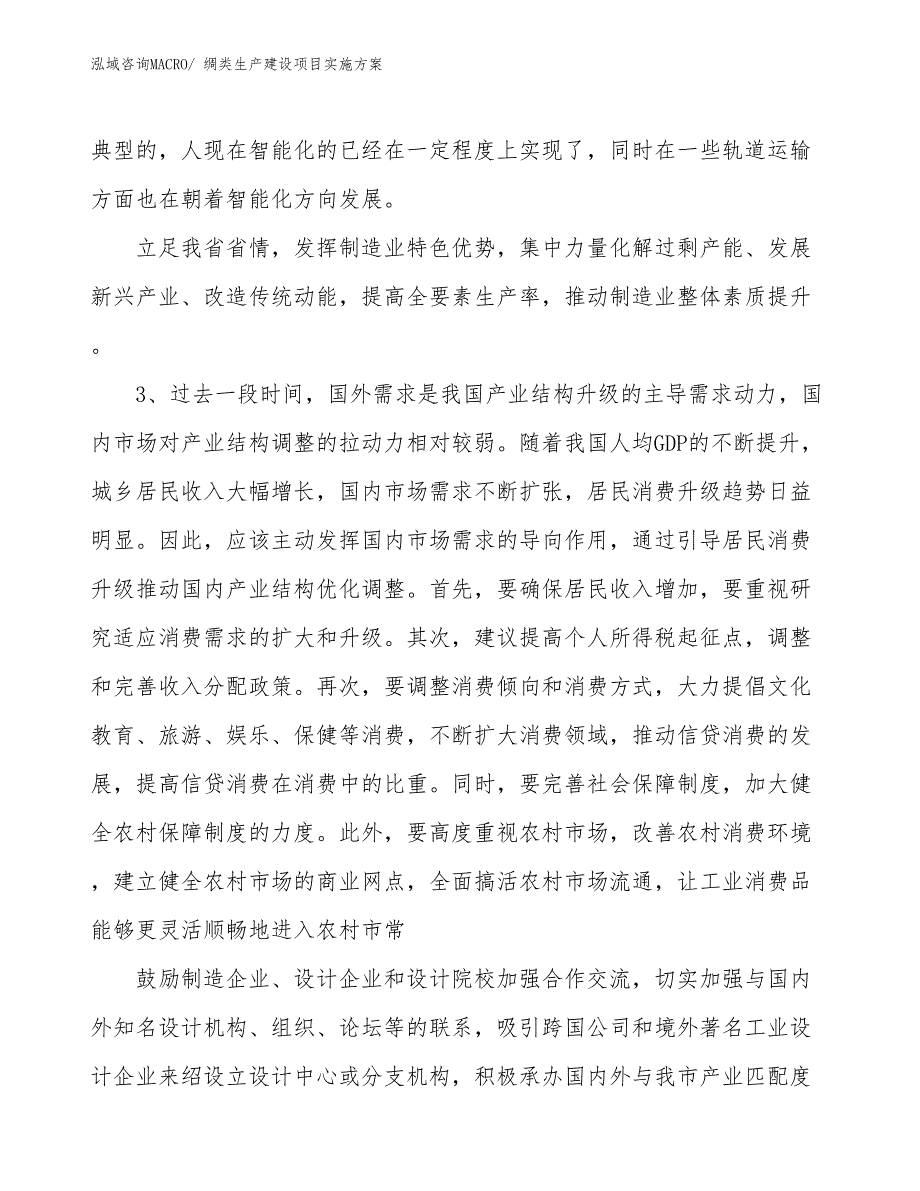 泓域咨询MACRO/ 绸类生产建设项目实施方案

典型的，人现在智能化的已经在一定程度上实现了，同时在一些轨道运输方面也在朝着智能化方向发展。

立足我省省情，发挥制造业特色优势，集中力量化解过剩产能、发展新兴产业、改造传统动能，提高全要素生产率，推动制造业整体素质提升。

3、过去一段时间，国外需求是我国产业结构升级的主导需求动力，国内市场对产业结构调整的拉动力相对较弱。随着我国人均GDP的不断提升，城乡居民收入大幅增长，国内市场需求不断扩张，居民消费升级趋势日益明显。因此，应该主动发挥国内市场需求的导向作用，通过引导居民消费升级推动国内产业结构优化调整。首先，要确保居民收入增加，要重视研究适应消费需求的扩大和升级。其次，建议提高个人所得税起征点，调整和完善收入分配政策。再次，要调整消费倾向和消费方式，大力提倡文化教育、旅游、娱乐、保健等消费，不断扩大消费领域，推动信贷消费的发展，提高信贷消费在消费中的比重。同时，要完善社会保障制度，加大健全农村保障制度的力度。此外，要高度重视农村市场，改善农村消费环境，建立健全农村市场的商业网点，全面搞活农村市场流通，让工业消费品能够更灵活顺畅地进入农村市常

鼓励制造企业、设计企业和设计院校加强合作交流，切实加强与国内外知名设计机构、组织、论坛等的联系，吸引跨国公司和境外著名工业设计企业来绍设立设计中心或分支机构，积极承办国内外与我市产业匹配度